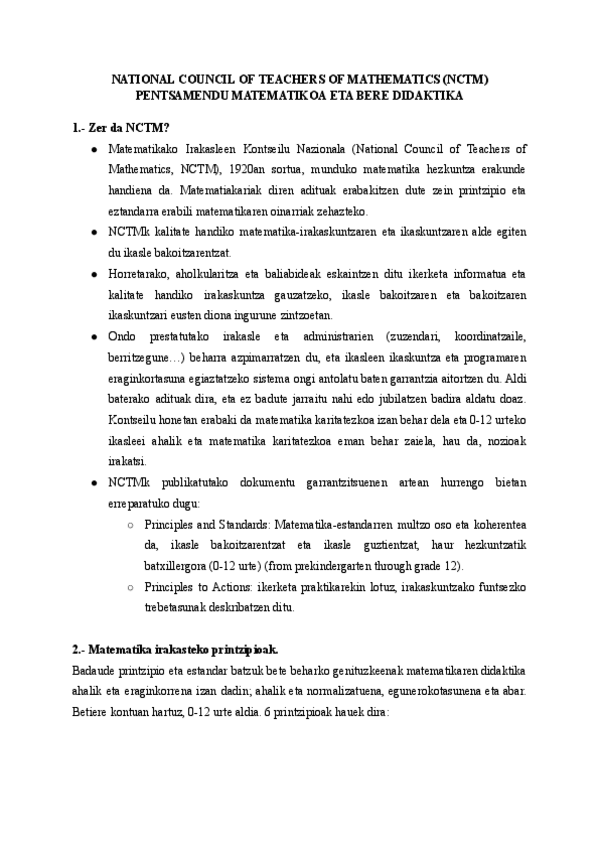 NATIONAL COUNCIL OF TEACHERS OF MATHEMATICS (NCTM)
PENTSAMENDU MATEMATIKOA ETA BERE DIDAKTIKA

1.- Zer da NCTM?

● Matematikako Irakasleen Kontseilu Nazionala (National Council of Teachers of Mathematics, NCTM), 1920an sortua, munduko matematika hezkuntza erakunde handiena da. Matematiakariak diren adituak erabakitzen dute zein printzipio eta eztandarra erabili matematikaren oinarriak zehazteko.

● NCTMk kalitate handiko matematika-irakaskuntzaren eta ikaskuntzaren alde egiten du ikasle bakoitzarentzat.

● Horretarako, aholkularitza eta baliabideak eskaintzen ditu ikerketa informatua eta kalitate handiko irakaskuntza gauzatzeko, ikasle bakoitzaren eta bakoitzaren ikaskuntzari eusten diona ingurune zintzoetan.

● Ondo prestatutako irakasle eta administrarien (zuzendari, koordinatzaile, berritzegune…) beharra azpimarratzen du, eta ikasleen ikaskuntza eta programaren eraginkortasuna egiaztatzeko sistema ongi antolatu baten garrantzia aitortzen du. Aldi baterako adituak dira, eta ez badute jarraitu nahi edo jubilatzen badira aldatu doaz. Kontseilu honetan erabaki da matematika karitatezkoa izan behar dela eta 0-12 urteko ikasleei ahalik eta matematika karitatezkoa eman behar zaiela, hau da, nozioak irakatsi.

● NCTMk publikatutako dokumentu garrantzitsuenen artean hurrengo bietan erreparatuko dugu:

○ Principles and Standards: Matematika-estandarren multzo oso eta koherentea da, ikasle bakoitzarentzat eta ikasle guztientzat, haur hezkuntzatik batxillergora (0-12 urte) (from prekindergarten through grade 12).

○ Principles to Actions: ikerketa praktikarekin lotuz, irakaskuntzako funtsezko trebetasunak deskribatzen ditu.

2.- Matematika irakasteko printzipioak.

Badaude printzipio eta estandar batzuk bete beharko genituzkeenak matematikaren didaktika ahalik eta eraginkorrena izan dadin; ahalik eta normalizatuena, egunerokotasunena eta abar. Betiere kontuan hartuz, 0-12 urte aldia. 6 printzipioak hauek dira: